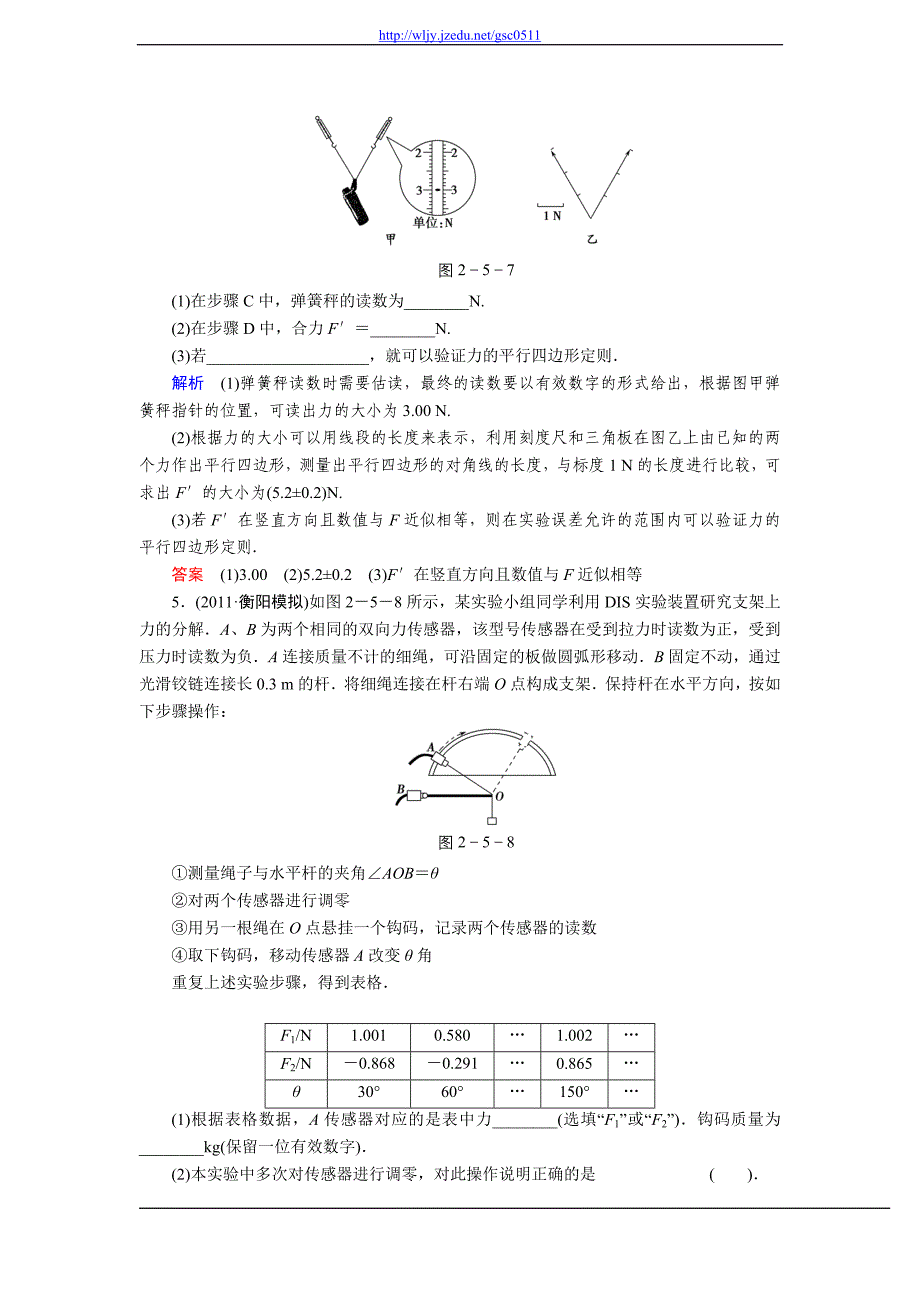 http://wljy.jzedu.net/gsc0511

2 2
3 3
单位:N
甲
1 N
乙

图 2－5－7

(1)在步骤 C 中，弹簧秤的读数为________N.

(2)在步骤 D 中，合力 $F'$ ＝________N.

(3)若____________________，就可以验证力的平行四边形定则.

解析　(1)弹簧秤读数时需要估读，最终的读数要以有效数字的形式给出，根据图甲弹簧秤指针的位置，可读出力的大小为 3.00 N.

(2)根据力的大小可以用线段的长度来表示，利用刻度尺和三角板在图乙上由已知的两个力作出平行四边形，测量出平行四边形的对角线的长度，与标度 1 N 的长度进行比较，可求出 $F'$ 的大小为(5.2±0.2)N.

(3)若 $F'$ 在竖直方向且数值与 $F$ 近似相等，则在实验误差允许的范围内可以验证力的平行四边形定则.

答案　(1)3.00　(2)5.2±0.2　(3)$F'$ 在竖直方向且数值与 $F$ 近似相等

5．(2011·衡阳模拟)如图 2－5－8 所示，某实验小组同学利用 DIS 实验装置研究支架上力的分解．$A$、$B$ 为两个相同的双向力传感器，该型号传感器在受到拉力时读数为正，受到压力时读数为负．$A$ 连接质量不计的细绳，可沿固定的板做圆弧形移动．$B$ 固定不动，通过光滑铰链连接长 0.3 m 的杆．将细绳连接在杆右端 $O$ 点构成支架．保持杆在水平方向，按如下步骤操作：

A
B
O

图 2－5－8

①测量绳子与水平杆的夹角∠$AOB$＝$\theta$

②对两个传感器进行调零

③用另一根绳在 $O$ 点悬挂一个钩码，记录两个传感器的读数

④取下钩码，移动传感器 $A$ 改变 $\theta$ 角

重复上述实验步骤，得到表格．

| $F_1$/N | 1.001 | 0.580 | … | 1.002 | … |
|---|---|---|---|---|---|
| $F_2$/N | －0.868 | －0.291 | … | 0.865 | … |
| $\theta$ | 30° | 60° | … | 150° | … |

(1)根据表格数据，$A$ 传感器对应的是表中力________(选填“$F_1$”或“$F_2$”)．钩码质量为________kg(保留一位有效数字)．

(2)本实验中多次对传感器进行调零，对此操作说明正确的是　　　　(　　)．